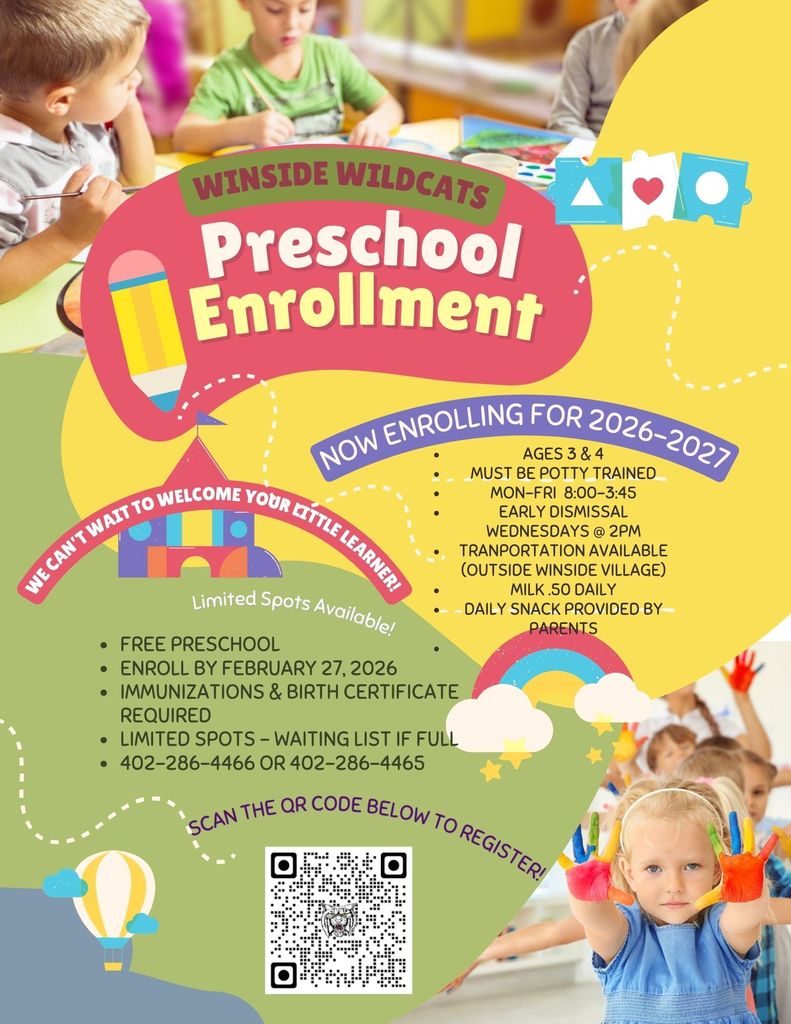 WINSIDE WILDCATS

Preschool Enrollment

NOW ENROLLING FOR 2026-2027

- AGES 3 & 4
- MUST BE POTTY TRAINED
- MON-FRI 8:00-3:45
- EARLY DISMISSAL WEDNESDAYS @ 2PM
- TRANPORTATION AVAILABLE (OUTSIDE WINSIDE VILLAGE)
- MILK .50 DAILY
- DAILY SNACK PROVIDED BY PARENTS

WE CAN'T WAIT TO WELCOME YOUR LITTLE LEARNER!

Limited Spots Available!

- FREE PRESCHOOL
- ENROLL BY FEBRUARY 27, 2026
- IMMUNIZATIONS & BIRTH CERTIFICATE REQUIRED
- LIMITED SPOTS - WAITING LIST IF FULL
- 402-286-4466 OR 402-286-4465

SCAN THE QR CODE BELOW TO REGISTER!